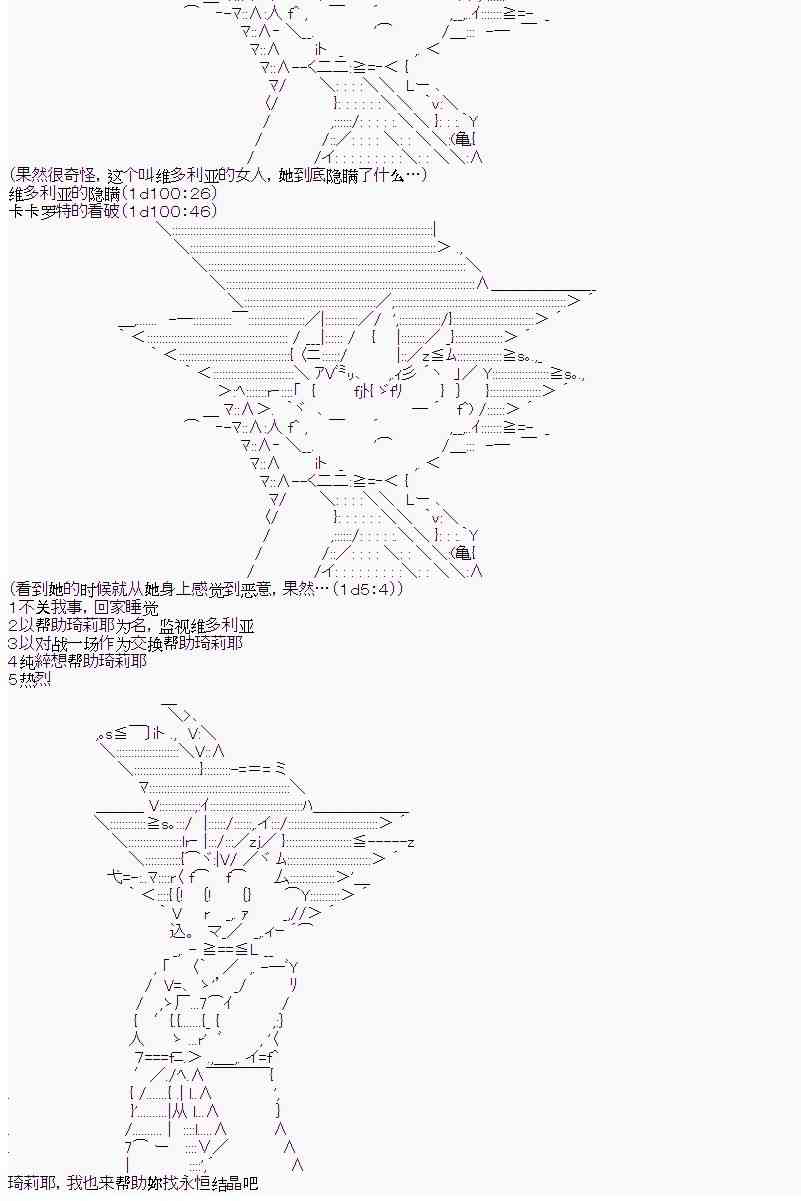 (果然很奇怪，这个叫维多利亚的女人，她到底隐瞒了什么…)
维多利亚的隐瞒(1d100:26)
卡卡罗特的看破(1d100:46)

(看到她的时候就从她身上感觉到恶意，果然…(1d5:4))
1不关我事，回家睡觉
2以帮助琦莉耶为名，监视维多利亚
3以对战一场作为交换帮助琦莉耶
4纯粹想帮助琦莉耶
5热烈

琦莉耶，我也来帮助妳找永恒结晶吧